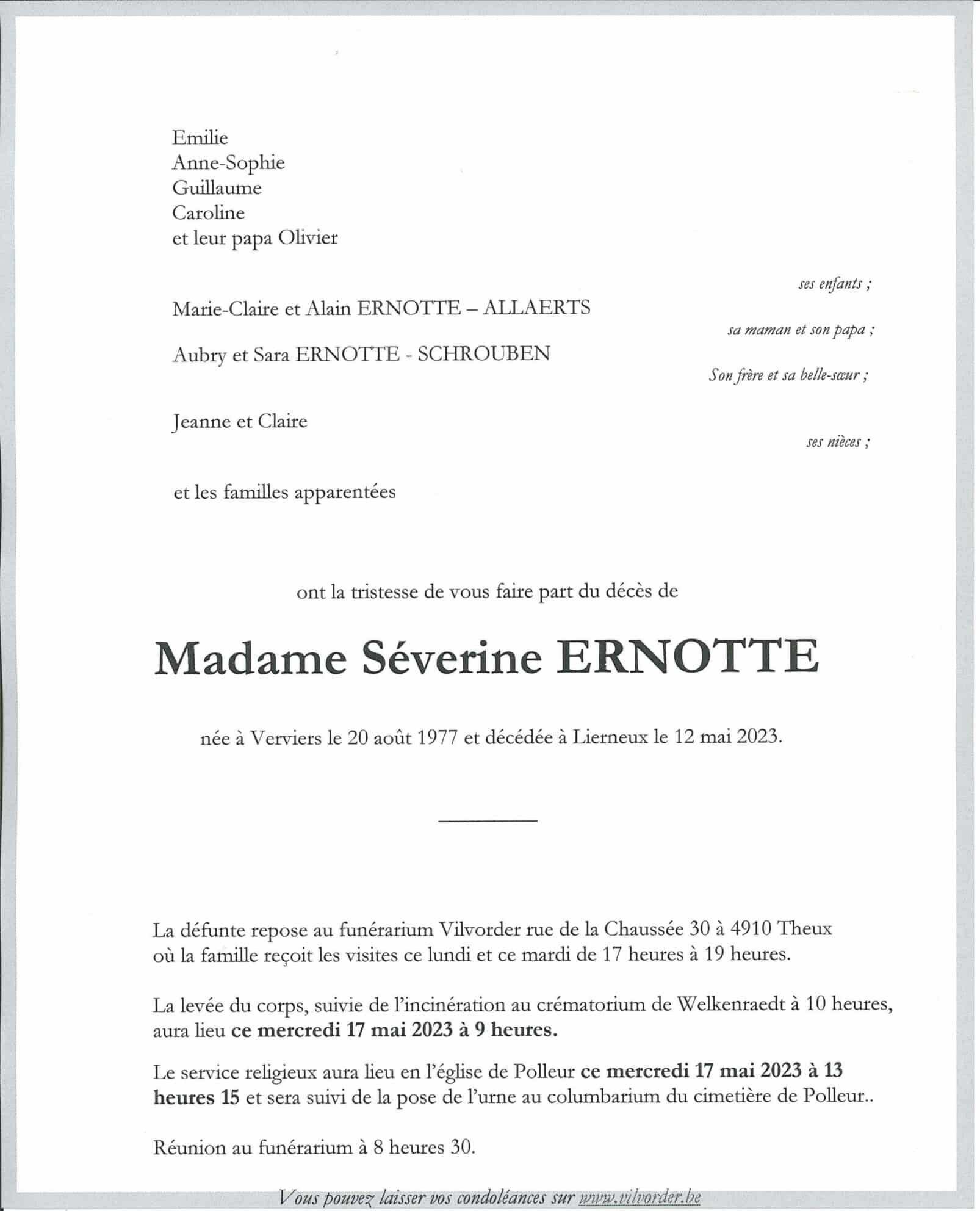 Emilie
Anne-Sophie
Guillaume
Caroline
et leur papa Olivier

ses enfants ;

Marie-Claire et Alain ERNOTTE – ALLAERTS

sa maman et son papa ;

Aubry et Sara ERNOTTE - SCHROUBEN

Son frère et sa belle-sœur ;

Jeanne et Claire

ses nièces ;

et les familles apparentées

ont la tristesse de vous faire part du décès de

Madame Séverine ERNOTTE

née à Verviers le 20 août 1977 et décédée à Lierneux le 12 mai 2023.

La défunte repose au funérarium Vilvorder rue de la Chaussée 30 à 4910 Theux où la famille reçoit les visites ce lundi et ce mardi de 17 heures à 19 heures.

La levée du corps, suivie de l'incinération au crématorium de Welkenraedt à 10 heures, aura lieu ce mercredi 17 mai 2023 à 9 heures.

Le service religieux aura lieu en l'église de Polleur ce mercredi 17 mai 2023 à 13 heures 15 et sera suivi de la pose de l'urne au columbarium du cimetière de Polleur..

Réunion au funérarium à 8 heures 30.

Vous pouvez laisser vos condoléances sur www.vilvorder.be